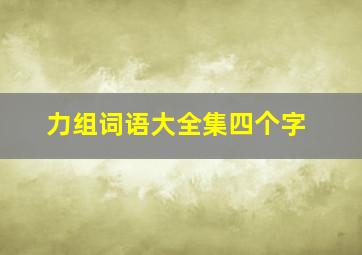 力组词语大全集四个字